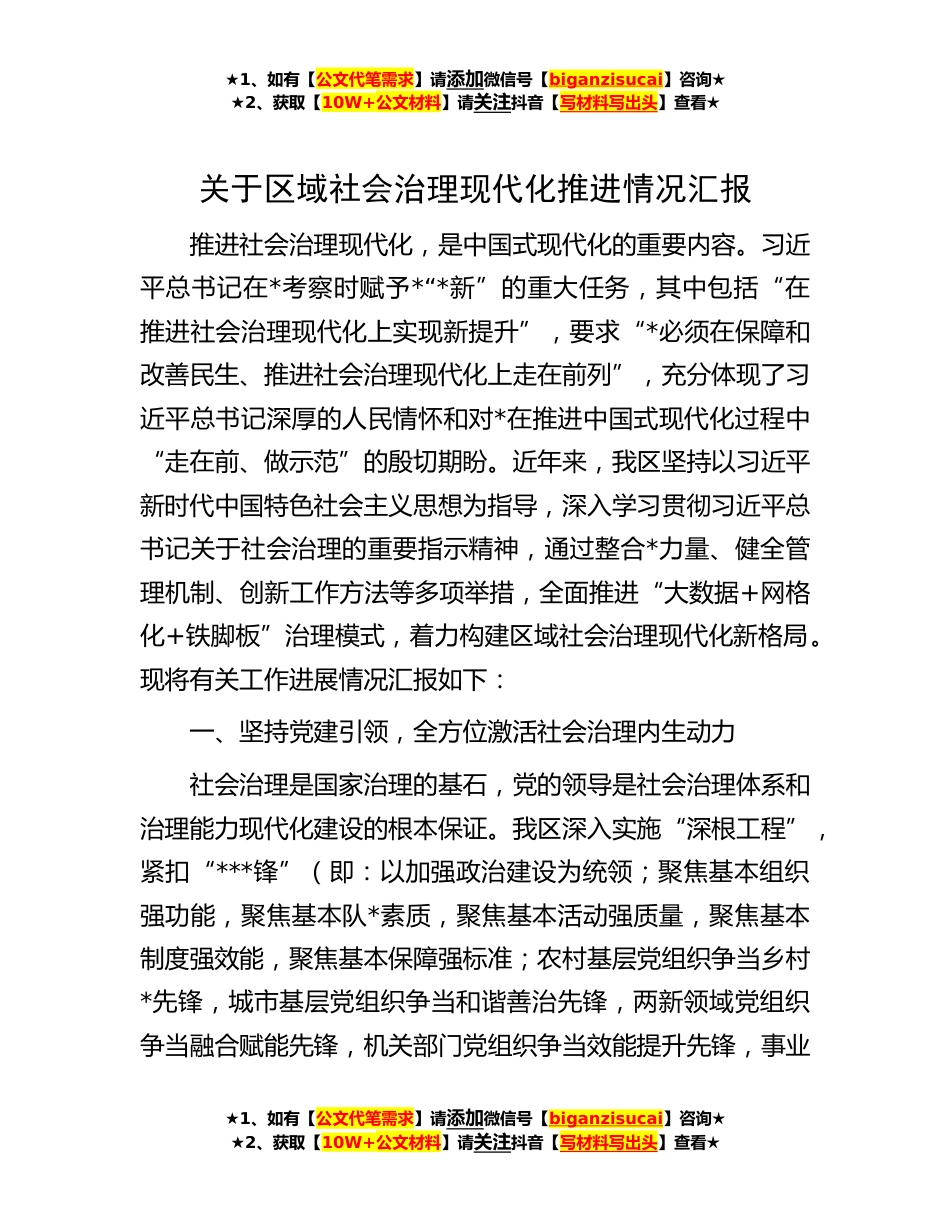 ★1、如有【公文代笔需求】请添加微信号【biganzisucai】咨询★
★2、获取【10W+公文材料】请关注抖音【写材料写出头】查看★

关于区域社会治理现代化推进情况汇报

推进社会治理现代化，是中国式现代化的重要内容。习近平总书记在*考察时赋予*“*新”的重大任务，其中包括“在推进社会治理现代化上实现新提升”，要求“*必须在保障和改善民生、推进社会治理现代化上走在前列”，充分体现了习近平总书记深厚的人民情怀和对*在推进中国式现代化过程中“走在前、做示范”的殷切期盼。近年来，我区坚持以习近平新时代中国特色社会主义思想为指导，深入学习贯彻习近平总书记关于社会治理的重要指示精神，通过整合*力量、健全管理机制、创新工作方法等多项举措，全面推进“大数据+网格化+铁脚板”治理模式，着力构建区域社会治理现代化新格局。现将有关工作进展情况汇报如下：

一、坚持党建引领，全方位激活社会治理内生动力

社会治理是国家治理的基石，党的领导是社会治理体系和治理能力现代化建设的根本保证。我区深入实施“深根工程”，紧扣“***锋”（即：以加强政治建设为统领；聚焦基本组织强功能，聚焦基本队*素质，聚焦基本活动强质量，聚焦基本制度强效能，聚焦基本保障强标准；农村基层党组织争当乡村*先锋，城市基层党组织争当和谐善治先锋，两新领域党组织争当融合赋能先锋，机关部门党组织争当效能提升先锋，事业

★1、如有【公文代笔需求】请添加微信号【biganzisucai】咨询★
★2、获取【10W+公文材料】请关注抖音【写材料写出头】查看★